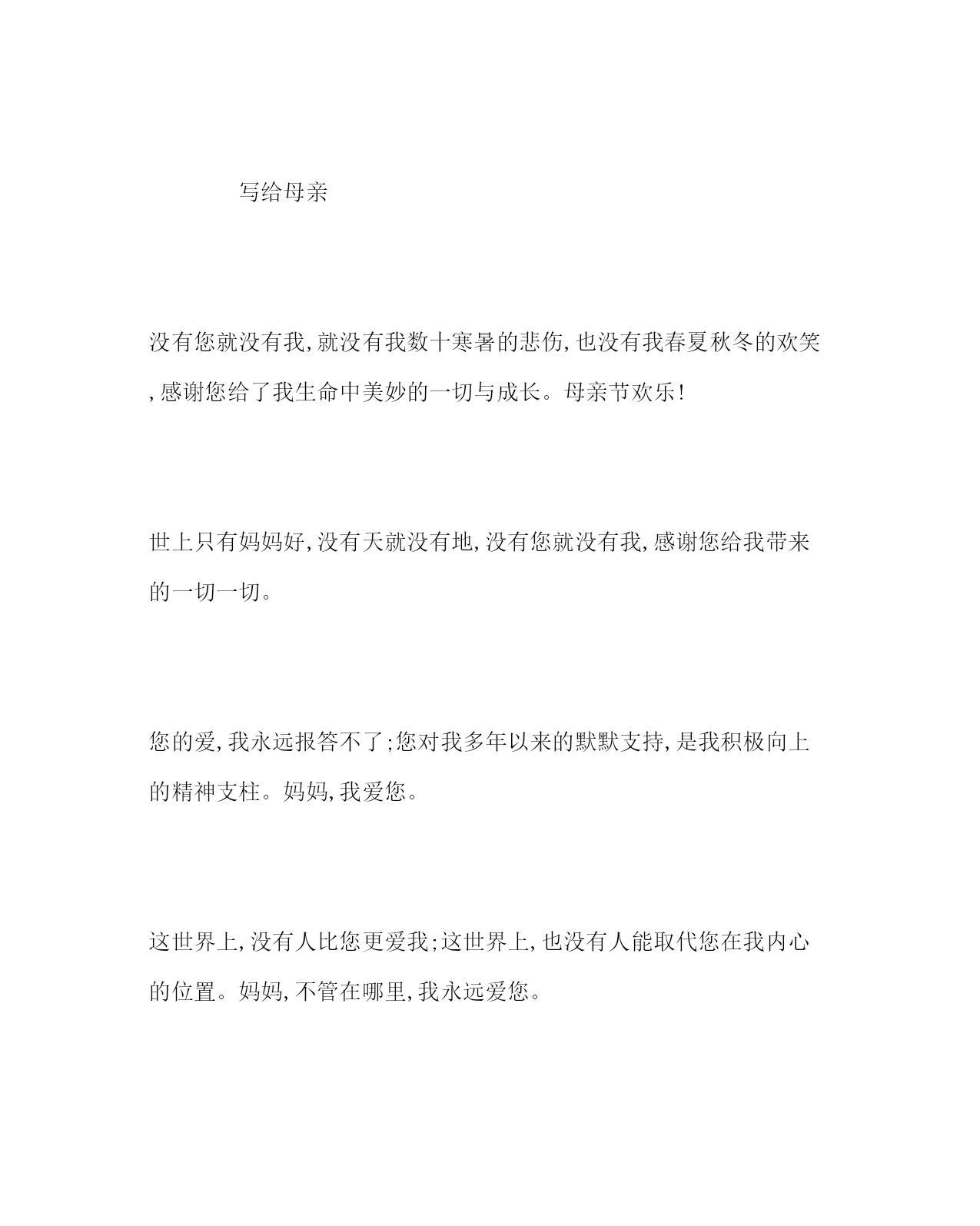 写给母亲

没有您就没有我,就没有我数十寒暑的悲伤,也没有我春夏秋冬的欢笑,感谢您给了我生命中美妙的一切与成长。母亲节欢乐!

世上只有妈妈好,没有天就没有地,没有您就没有我,感谢您给我带来的一切一切。

您的爱,我永远报答不了;您对我多年以来的默默支持,是我积极向上的精神支柱。妈妈,我爱您。

这世界上,没有人比您更爱我;这世界上,也没有人能取代您在我内心的位置。妈妈,不管在哪里,我永远爱您。